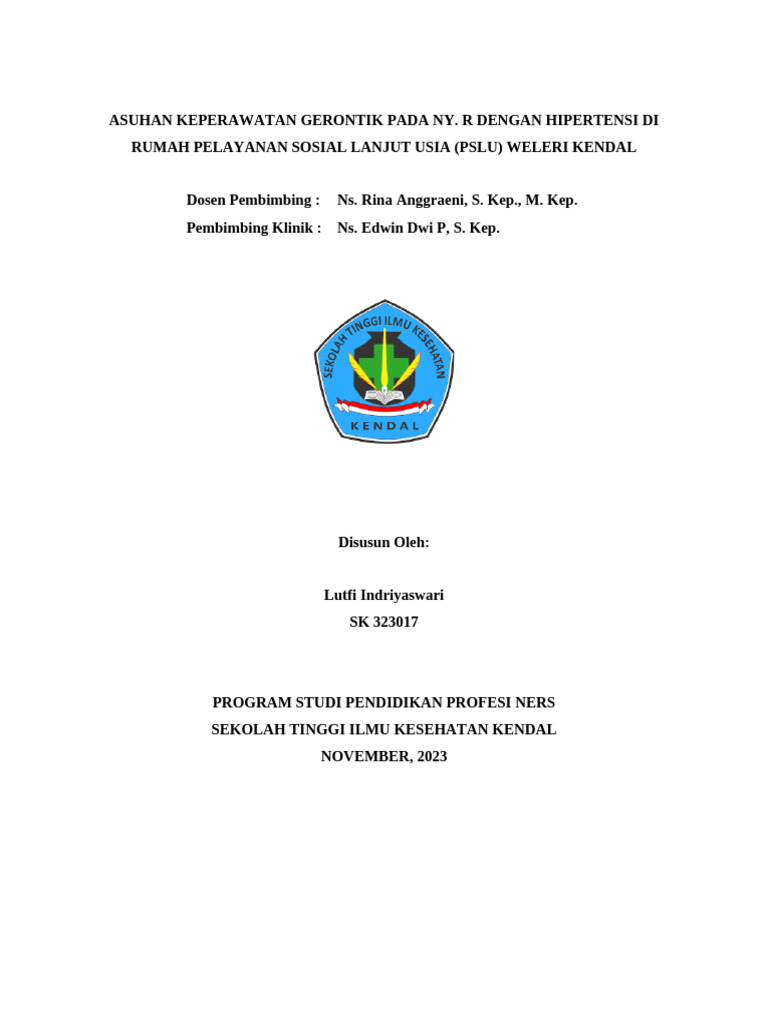 ASUHAN KEPERAWATAN GERONTIK PADA NY. R DENGAN HIPERTENSI DI RUMAH PELAYANAN SOSIAL LANJUT USIA (PSLU) WELERI KENDAL

Dosen Pembimbing : Ns. Rina Anggraeni, S. Kep., M. Kep.
Pembimbing Klinik : Ns. Edwin Dwi P, S. Kep.

SEKOLAH TINGGI ILMU KESEHATAN
KENDAL

Disusun Oleh:

Lutfi Indriyaswari
SK 323017

PROGRAM STUDI PENDIDIKAN PROFESI NERS
SEKOLAH TINGGI ILMU KESEHATAN KENDAL
NOVEMBER, 2023